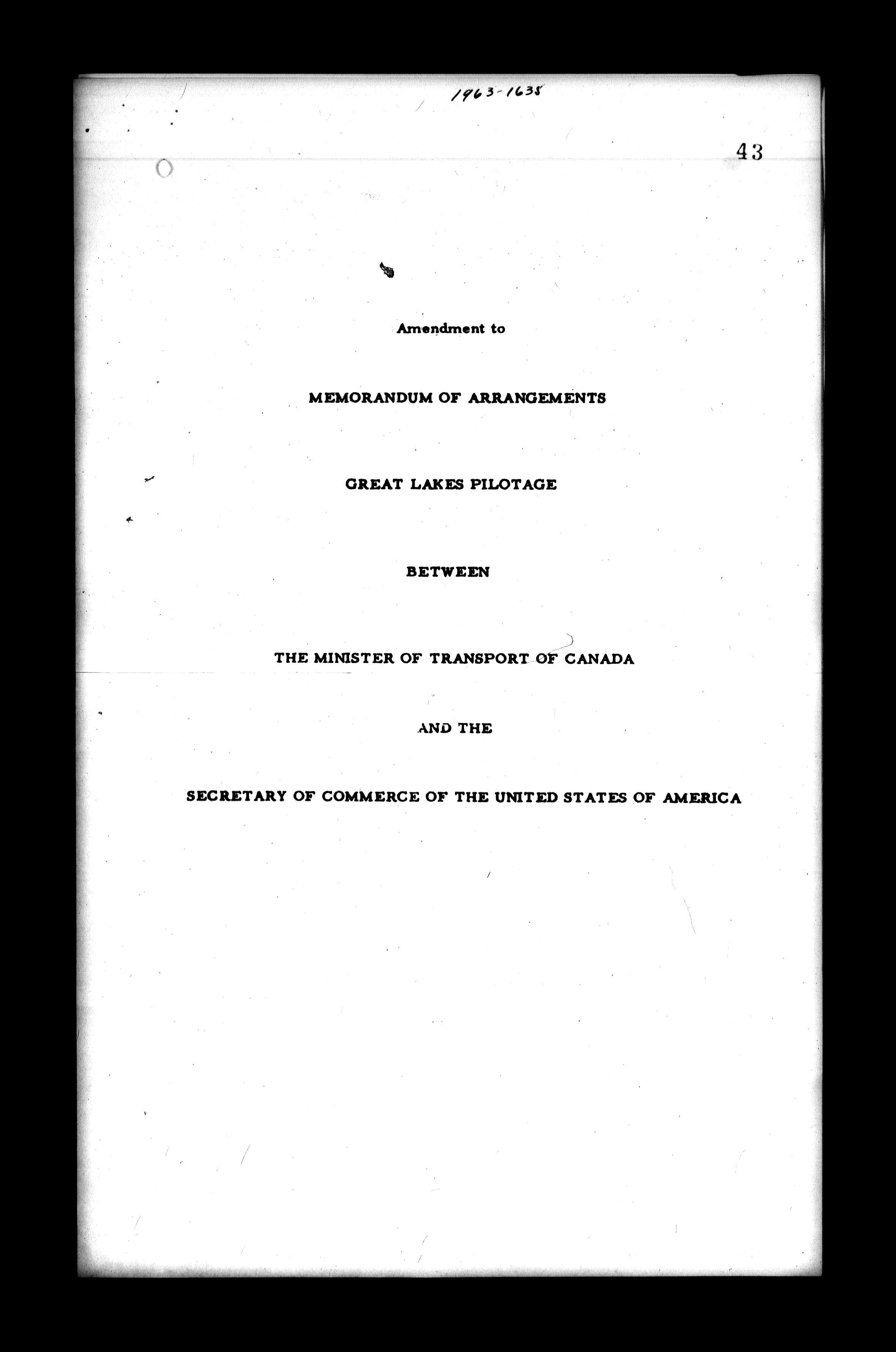 1963-1635

43

Amendment to

MEMORANDUM OF ARRANGEMENTS

GREAT LAKES PILOTAGE

BETWEEN

THE MINISTER OF TRANSPORT OF CANADA

AND THE

SECRETARY OF COMMERCE OF THE UNITED STATES OF AMERICA